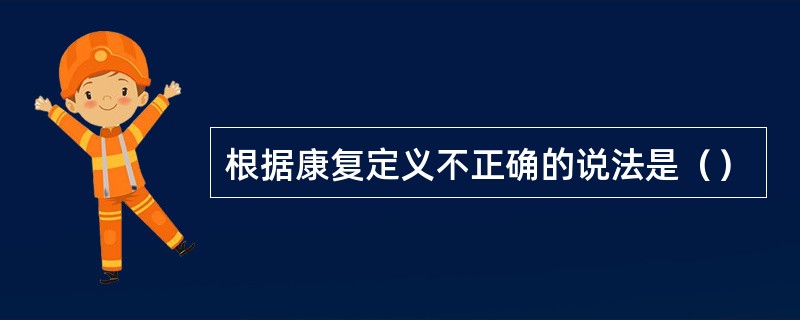 根据康复定义不正确的说法是（）